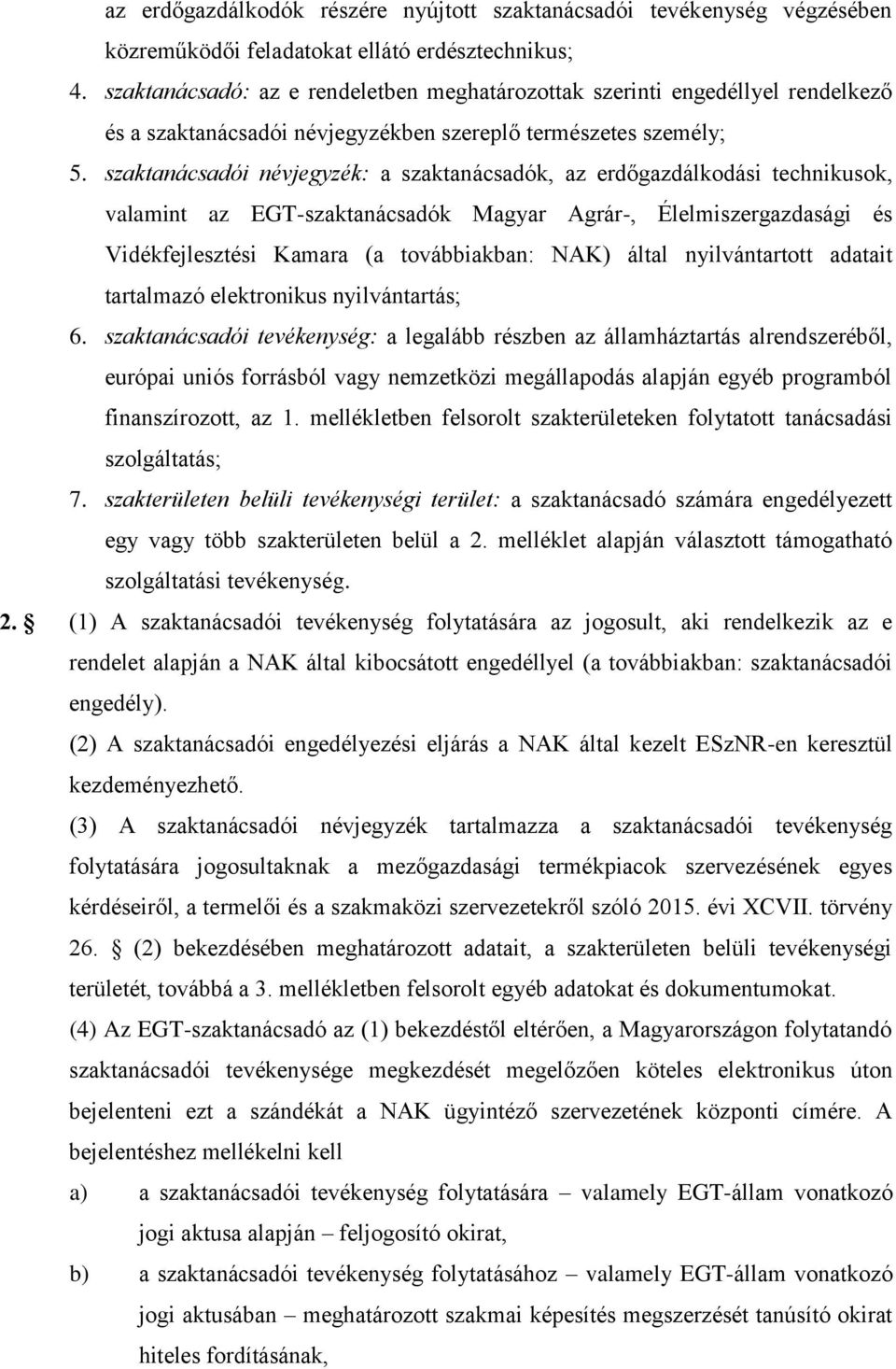 az erdőgazdálkodók részére nyújtott szaktanácsadói tevékenység végzésében közreműködői feladatokat ellátó erdésztechnikus;

4. szaktanácsadó: az e rendeletben meghatározottak szerinti engedéllyel rendelkező és a szaktanácsadói névjegyzékben szereplő természetes személy;

5. szaktanácsadói névjegyzék: a szaktanácsadók, az erdőgazdálkodási technikusok, valamint az EGT-szaktanácsadók Magyar Agrár-, Élelmiszergazdasági és Vidékfejlesztési Kamara (a továbbiakban: NAK) által nyilvántartott adatait tartalmazó elektronikus nyilvántartás;

6. szaktanácsadói tevékenység: a legalább részben az államháztartás alrendszeréből, európai uniós forrásból vagy nemzetközi megállapodás alapján egyéb programból finanszírozott, az 1. mellékletben felsorolt szakterületeken folytatott tanácsadási szolgáltatás;

7. szakterületen belüli tevékenységi terület: a szaktanácsadó számára engedélyezett egy vagy több szakterületen belül a 2. melléklet alapján választott támogatható szolgáltatási tevékenység.

2. § (1) A szaktanácsadói tevékenység folytatására az jogosult, aki rendelkezik az e rendelet alapján a NAK által kibocsátott engedéllyel (a továbbiakban: szaktanácsadói engedély).

(2) A szaktanácsadói engedélyezési eljárás a NAK által kezelt ESzNR-en keresztül kezdeményezhető.

(3) A szaktanácsadói névjegyzék tartalmazza a szaktanácsadói tevékenység folytatására jogosultaknak a mezőgazdasági termékpiacok szervezésének egyes kérdéseiről, a termelői és a szakmaközi szervezetekről szóló 2015. évi XCVII. törvény 26. § (2) bekezdésében meghatározott adatait, a szakterületen belüli tevékenységi területét, továbbá a 3. mellékletben felsorolt egyéb adatokat és dokumentumokat.

(4) Az EGT-szaktanácsadó az (1) bekezdéstől eltérően, a Magyarországon folytatandó szaktanácsadói tevékenysége megkezdését megelőzően köteles elektronikus úton bejelenteni ezt a szándékát a NAK ügyintéző szervezetének központi címére. A bejelentéshez mellékelni kell

a) a szaktanácsadói tevékenység folytatására – valamely EGT-állam vonatkozó jogi aktusa alapján – feljogosító okirat,

b) a szaktanácsadói tevékenység folytatásához – valamely EGT-állam vonatkozó jogi aktusában – meghatározott szakmai képesítés megszerzését tanúsító okirat hiteles fordításának,